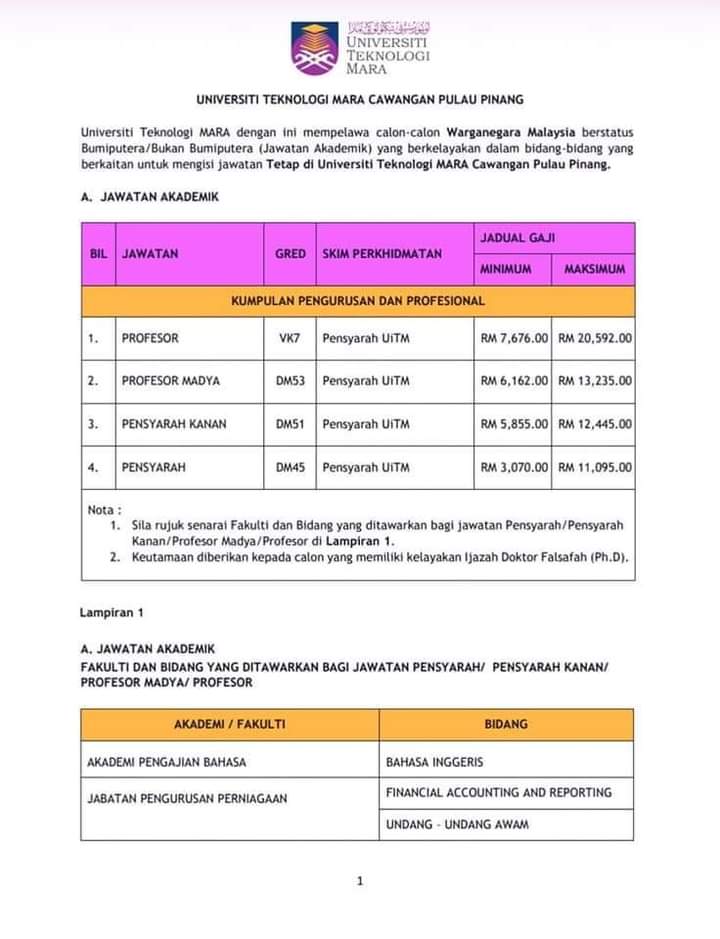 UNIVERSITI
TEKNOLOGI
MARA

UNIVERSITI TEKNOLOGI MARA CAWANGAN PULAU PINANG

Universiti Teknologi MARA dengan ini mempelawa calon-calon Warganegara Malaysia berstatus Bumiputera/Bukan Bumiputera (Jawatan Akademik) yang berkelayakan dalam bidang-bidang yang berkaitan untuk mengisi jawatan Tetap di Universiti Teknologi MARA Cawangan Pulau Pinang.

A. JAWATAN AKADEMIK

| BIL | JAWATAN | GRED | SKIM PERKHIDMATAN | JADUAL GAJI | |
|---|---|---|---|---|---|
| | | | | MINIMUM | MAKSIMUM |
| KUMPULAN PENGURUSAN DAN PROFESIONAL | | | | | |
| 1. | PROFESOR | VK7 | Pensyarah UiTM | RM 7,676.00 | RM 20,592.00 |
| 2. | PROFESOR MADYA | DM53 | Pensyarah UiTM | RM 6,162.00 | RM 13,235.00 |
| 3. | PENSYARAH KANAN | DM51 | Pensyarah UiTM | RM 5,855.00 | RM 12,445.00 |
| 4. | PENSYARAH | DM45 | Pensyarah UiTM | RM 3,070.00 | RM 11,095.00 |

Nota :
1. Sila rujuk senarai Fakulti dan Bidang yang ditawarkan bagi jawatan Pensyarah/Pensyarah Kanan/Profesor Madya/Profesor di Lampiran 1.
2. Keutamaan diberikan kepada calon yang memiliki kelayakan Ijazah Doktor Falsafah (Ph.D).

Lampiran 1

A. JAWATAN AKADEMIK
FAKULTI DAN BIDANG YANG DITAWARKAN BAGI JAWATAN PENSYARAH/ PENSYARAH KANAN/ PROFESOR MADYA/ PROFESOR

| AKADEMI / FAKULTI | BIDANG |
|---|---|
| AKADEMI PENGAJIAN BAHASA | BAHASA INGGERIS |
| JABATAN PENGURUSAN PERNIAGAAN | FINANCIAL ACCOUNTING AND REPORTING |
| | UNDANG - UNDANG AWAM |

1